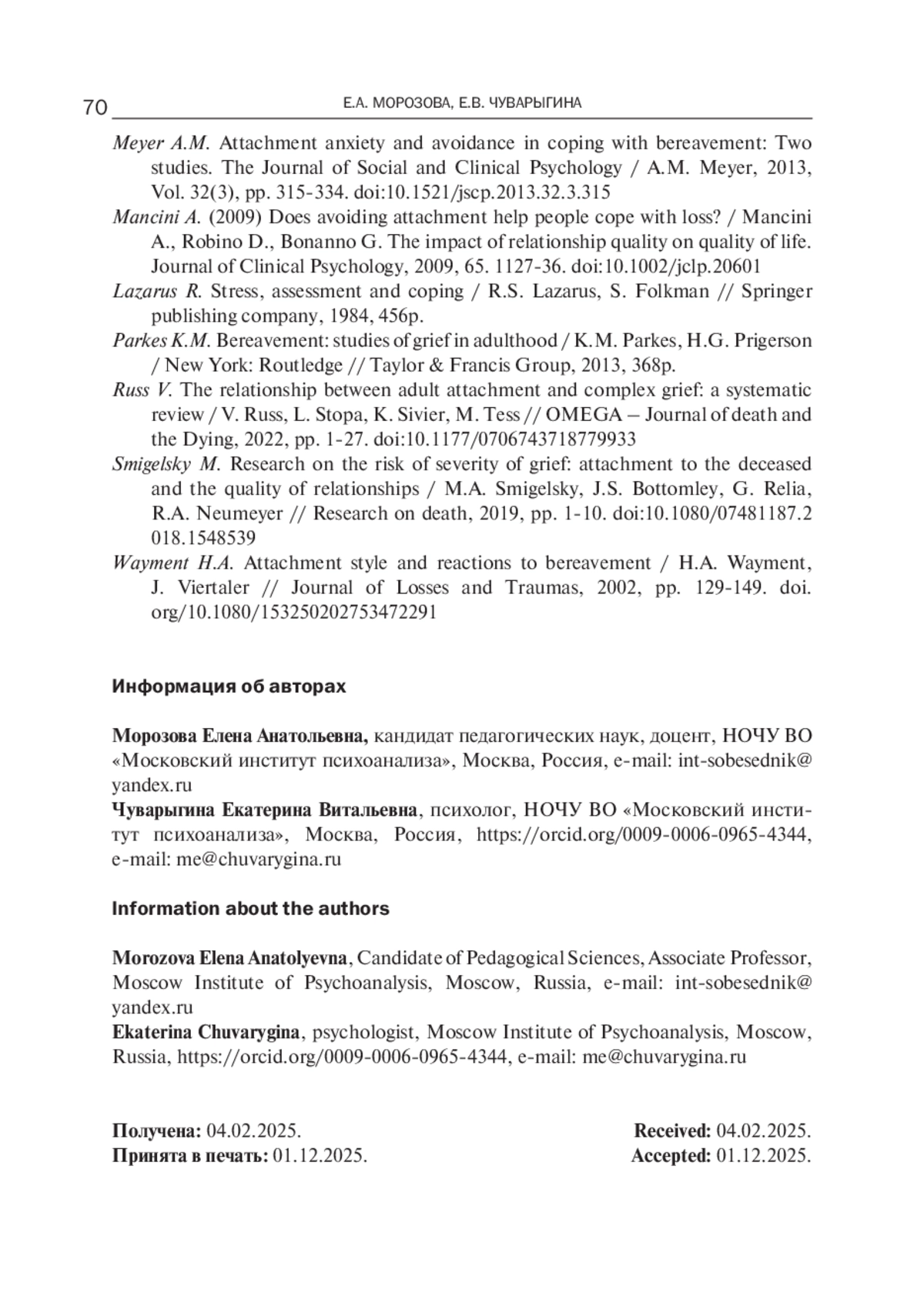 70 Е.А. МОРОЗОВА, Е.В. ЧУВАРЫГИНА

Meyer A.M. Attachment anxiety and avoidance in coping with bereavement: Two studies. The Journal of Social and Clinical Psychology / A.M. Meyer, 2013, Vol. 32(3), pp. 315-334. doi:10.1521/jscp.2013.32.3.315

Mancini A. (2009) Does avoiding attachment help people cope with loss? / Mancini A., Robino D., Bonanno G. The impact of relationship quality on quality of life. Journal of Clinical Psychology, 2009, 65. 1127-36. doi:10.1002/jclp.20601

Lazarus R. Stress, assessment and coping / R.S. Lazarus, S. Folkman // Springer publishing company, 1984, 456p.

Parkes K.M. Bereavement: studies of grief in adulthood / K.M. Parkes, H.G. Prigerson / New York: Routledge // Taylor & Francis Group, 2013, 368p.

Russ V. The relationship between adult attachment and complex grief: a systematic review / V. Russ, L. Stopa, K. Sivier, M. Tess // OMEGA – Journal of death and the Dying, 2022, pp. 1-27. doi:10.1177/0706743718779933

Smigelsky M. Research on the risk of severity of grief: attachment to the deceased and the quality of relationships / M.A. Smigelsky, J.S. Bottomley, G. Relia, R.A. Neumeyer // Research on death, 2019, pp. 1-10. doi:10.1080/07481187.2018.1548539

Wayment H.A. Attachment style and reactions to bereavement / H.A. Wayment, J. Viertaler // Journal of Losses and Traumas, 2002, pp. 129-149. doi.org/10.1080/153250202753472291

Информация об авторах

Морозова Елена Анатольевна, кандидат педагогических наук, доцент, НОЧУ ВО «Московский институт психоанализа», Москва, Россия, e-mail: int-sobesednik@yandex.ru

Чуварыгина Екатерина Витальевна, психолог, НОЧУ ВО «Московский институт психоанализа», Москва, Россия, https://orcid.org/0009-0006-0965-4344, e-mail: me@chuvarygina.ru

Information about the authors

Morozova Elena Anatolyevna, Candidate of Pedagogical Sciences, Associate Professor, Moscow Institute of Psychoanalysis, Moscow, Russia, e-mail: int-sobesednik@yandex.ru

Ekaterina Chuvarygina, psychologist, Moscow Institute of Psychoanalysis, Moscow, Russia, https://orcid.org/0009-0006-0965-4344, e-mail: me@chuvarygina.ru

Получена: 04.02.2025.
Принята в печать: 01.12.2025.

Received: 04.02.2025.
Accepted: 01.12.2025.